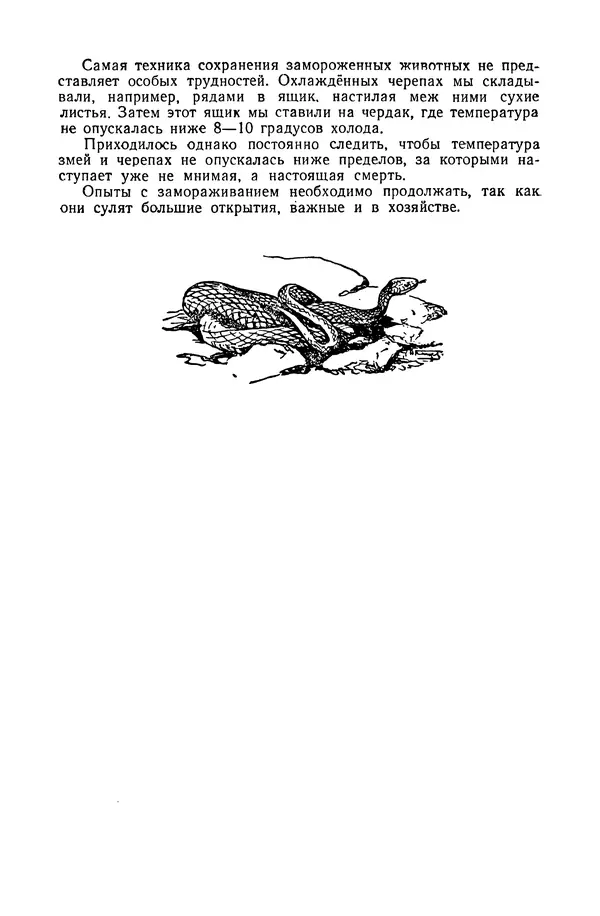 Самая техника сохранения замороженных животных не представляет особых трудностей. Охлаждённых черепах мы складывали, например, рядами в ящик, настилая меж ними сухие листья. Затем этот ящик мы ставили на чердак, где температура не опускалась ниже 8—10 градусов холода.

Приходилось однако постоянно следить, чтобы температура змей и черепах не опускалась ниже пределов, за которыми наступает уже не мнимая, а настоящая смерть.

Опыты с замораживанием необходимо продолжать, так как они сулят большие открытия, важные и в хозяйстве.